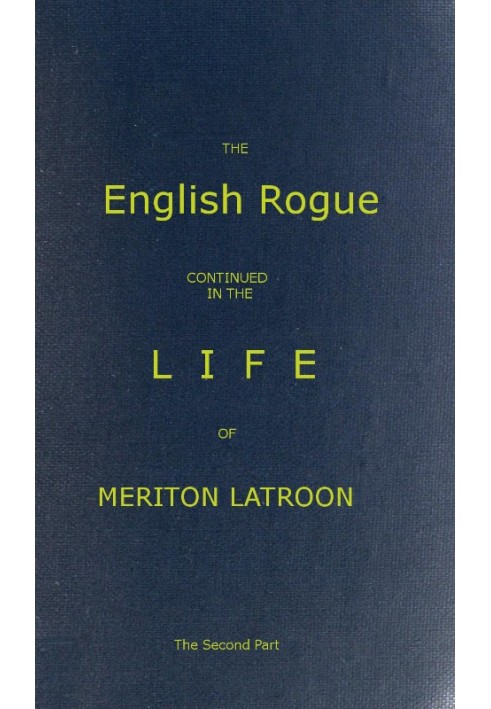 THE

English Rogue

CONTINUED
IN THE

L I F E

OF

MERITON LATROON

The Second Part